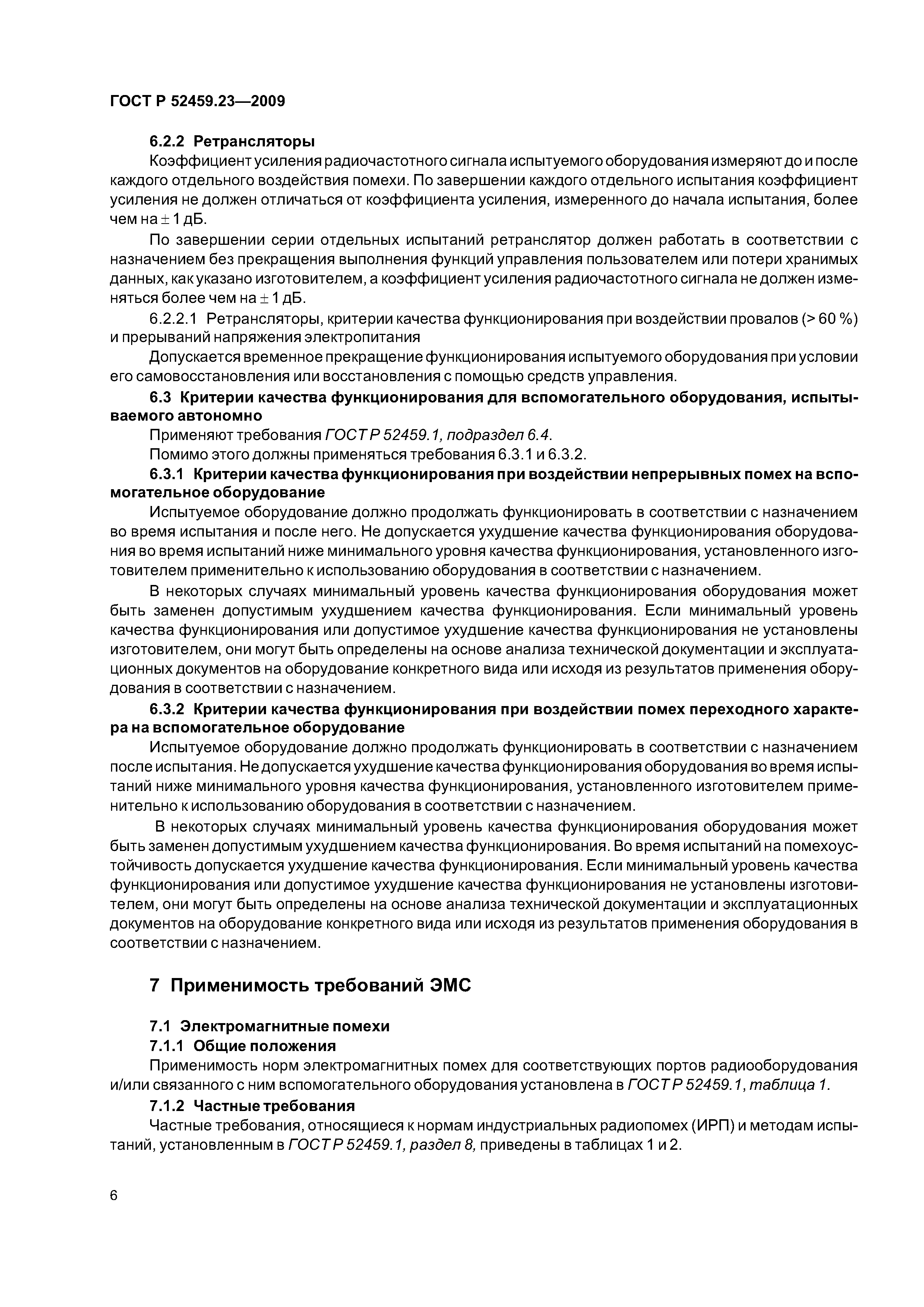 ГОСТ Р 52459.23—2009

6.2.2 Ретрансляторы

Коэффициент усиления радиочастотного сигнала испытуемого оборудования измеряют до и после каждого отдельного воздействия помехи. По завершении каждого отдельного испытания коэффициент усиления не должен отличаться от коэффициента усиления, измеренного до начала испытания, более чем на $\pm$ 1 дБ.

По завершении серии отдельных испытаний ретранслятор должен работать в соответствии с назначением без прекращения выполнения функций управления пользователем или потери хранимых данных, как указано изготовителем, а коэффициент усиления радиочастотного сигнала не должен изменяться более чем на $\pm$ 1 дБ.

6.2.2.1 Ретрансляторы, критерии качества функционирования при воздействии провалов (> 60 %) и прерываний напряжения электропитания

Допускается временное прекращение функционирования испытуемого оборудования при условии его самовосстановления или восстановления с помощью средств управления.

6.3 Критерии качества функционирования для вспомогательного оборудования, испытываемого автономно

Применяют требования ГОСТ Р 52459.1, подраздел 6.4.

Помимо этого должны применяться требования 6.3.1 и 6.3.2.

6.3.1 Критерии качества функционирования при воздействии непрерывных помех на вспомогательное оборудование

Испытуемое оборудование должно продолжать функционировать в соответствии с назначением во время испытания и после него. Не допускается ухудшение качества функционирования оборудования во время испытаний ниже минимального уровня качества функционирования, установленного изготовителем применительно к использованию оборудования в соответствии с назначением.

В некоторых случаях минимальный уровень качества функционирования оборудования может быть заменен допустимым ухудшением качества функционирования. Если минимальный уровень качества функционирования или допустимое ухудшение качества функционирования не установлены изготовителем, они могут быть определены на основе анализа технической документации и эксплуатационных документов на оборудование конкретного вида или исходя из результатов применения оборудования в соответствии с назначением.

6.3.2 Критерии качества функционирования при воздействии помех переходного характера на вспомогательное оборудование

Испытуемое оборудование должно продолжать функционировать в соответствии с назначением после испытания. Не допускается ухудшение качества функционирования оборудования во время испытаний ниже минимального уровня качества функционирования, установленного изготовителем применительно к использованию оборудования в соответствии с назначением.

В некоторых случаях минимальный уровень качества функционирования оборудования может быть заменен допустимым ухудшением качества функционирования. Во время испытаний на помехоустойчивость допускается ухудшение качества функционирования. Если минимальный уровень качества функционирования или допустимое ухудшение качества функционирования не установлены изготовителем, они могут быть определены на основе анализа технической документации и эксплуатационных документов на оборудование конкретного вида или исходя из результатов применения оборудования в соответствии с назначением.

7 Применимость требований ЭМС

7.1 Электромагнитные помехи

7.1.1 Общие положения

Применимость норм электромагнитных помех для соответствующих портов радиооборудования и/или связанного с ним вспомогательного оборудования установлена в ГОСТ Р 52459.1, таблица 1.

7.1.2 Частные требования

Частные требования, относящиеся к нормам индустриальных радиопомех (ИРП) и методам испытаний, установленным в ГОСТ Р 52459.1, раздел 8, приведены в таблицах 1 и 2.

6